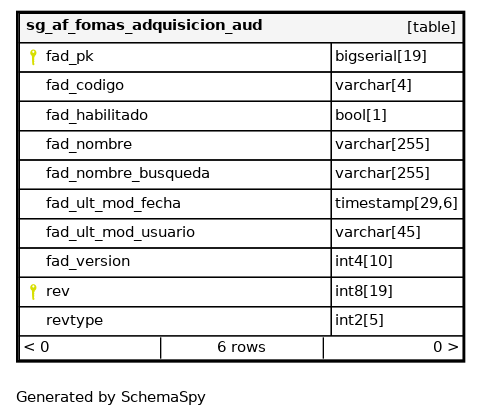 | sg_af_fomas_adquisicion_aud | [table] |
|---|---|
| fad_pk | bigserial[19] |
| fad_codigo | varchar[4] |
| fad_habilitado | bool[1] |
| fad_nombre | varchar[255] |
| fad_nombre_busqueda | varchar[255] |
| fad_ult_mod_fecha | timestamp[29,6] |
| fad_ult_mod_usuario | varchar[45] |
| fad_version | int4[10] |
| rev | int8[19] |
| revtype | int2[5] |

| < 0 | 6 rows | 0 > |
|---|---|---|

Generated by SchemaSpy